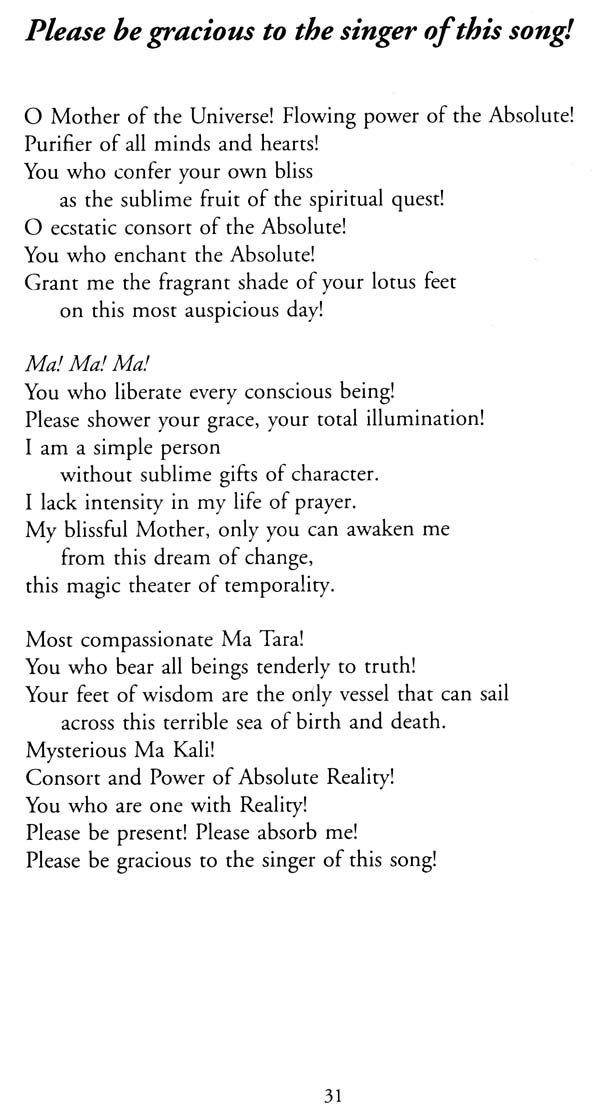 Please be gracious to the singer of this song!

O Mother of the Universe! Flowing power of the Absolute!
Purifier of all minds and hearts!
You who confer your own bliss
as the sublime fruit of the spiritual quest!
O ecstatic consort of the Absolute!
You who enchant the Absolute!
Grant me the fragrant shade of your lotus feet
on this most auspicious day!

Ma! Ma! Ma!
You who liberate every conscious being!
Please shower your grace, your total illumination!
I am a simple person
without sublime gifts of character.
I lack intensity in my life of prayer.
My blissful Mother, only you can awaken me
from this dream of change,
this magic theater of temporality.

Most compassionate Ma Tara!
You who bear all beings tenderly to truth!
Your feet of wisdom are the only vessel that can sail
across this terrible sea of birth and death.
Mysterious Ma Kali!
Consort and Power of Absolute Reality!
You who are one with Reality!
Please be present! Please absorb me!
Please be gracious to the singer of this song!

31